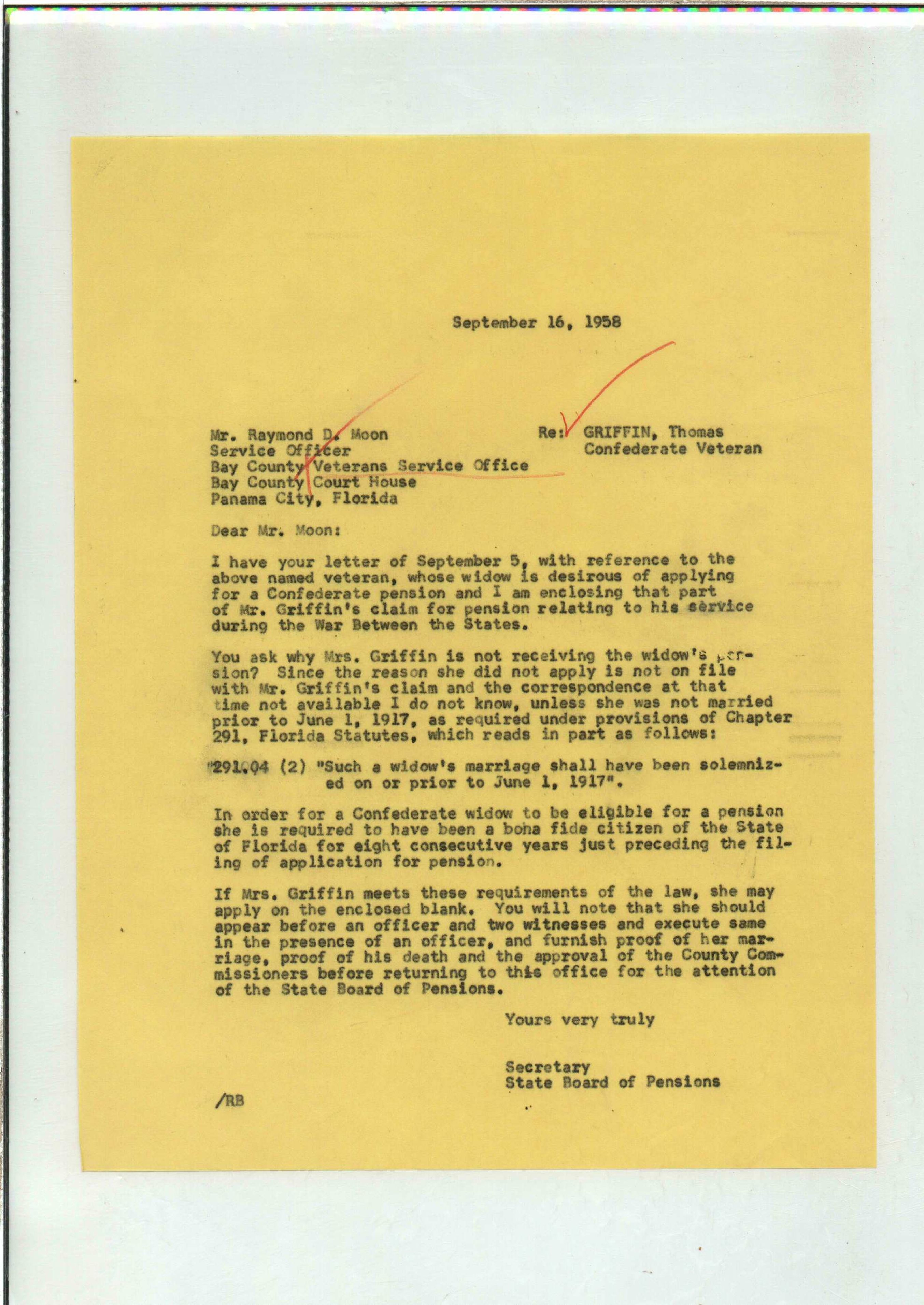 September 16, 1958

Mr. Raymond D. Moon
Service Officer
Bay County Veterans Service Office
Bay County Court House
Panama City, Florida

Re: GRIFFIN, Thomas
Confederate Veteran

Dear Mr. Moon:

I have your letter of September 5, with reference to the above named veteran, whose widow is desirous of applying for a Confederate pension and I am enclosing that part of Mr. Griffin's claim for pension relating to his service during the War Between the States.

You ask why Mrs. Griffin is not receiving the widow's pension? Since the reason she did not apply is not on file with Mr. Griffin's claim and the correspondence at that time not available I do not know, unless she was not married prior to June 1, 1917, as required under provisions of Chapter 291, Florida Statutes, which reads in part as follows:

"291.04 (2) "Such a widow's marriage shall have been solemnized on or prior to June 1, 1917".

In order for a Confederate widow to be eligible for a pension she is required to have been a bona fide citizen of the State of Florida for eight consecutive years just preceding the filing of application for pension.

If Mrs. Griffin meets these requirements of the law, she may apply on the enclosed blank. You will note that she should appear before an officer and two witnesses and execute same in the presence of an officer, and furnish proof of her marriage, proof of his death and the approval of the County Commissioners before returning to this office for the attention of the State Board of Pensions.

Yours very truly

Secretary
State Board of Pensions

/RB